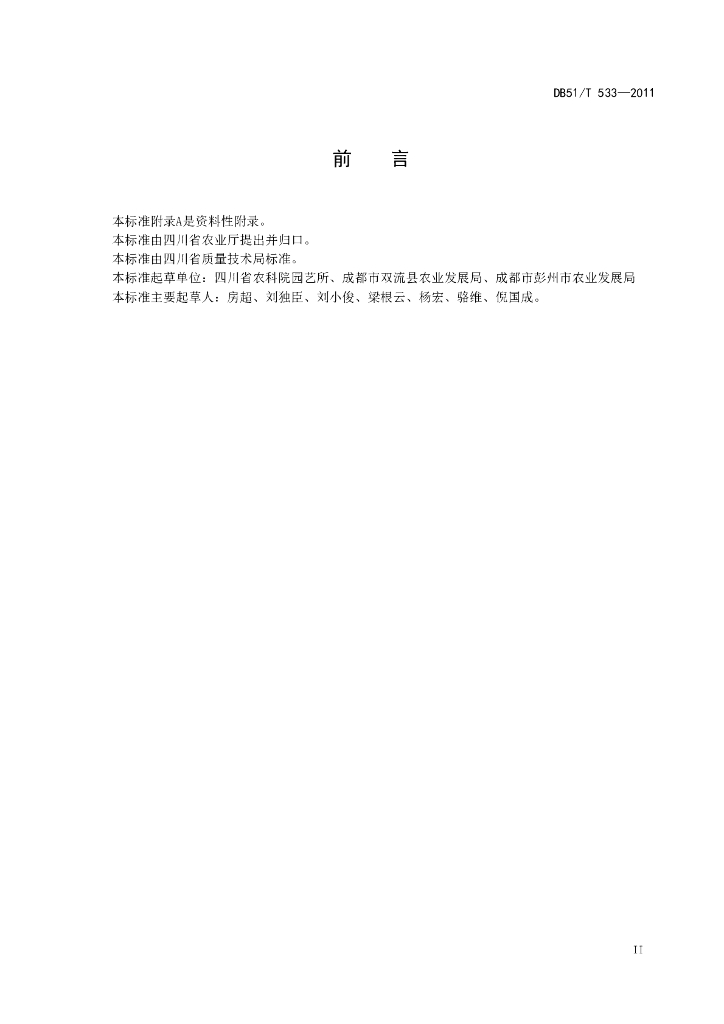 DB51/T 533—2011

前　言

本标准附录A是资料性附录。
本标准由四川省农业厅提出并归口。
本标准由四川省质量技术局标准。
本标准起草单位：四川省农科院园艺所、成都市双流县农业发展局、成都市彭州市农业发展局
本标准主要起草人：房超、刘独臣、刘小俊、梁根云、杨宏、骆维、倪国成。

II